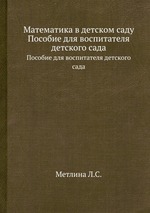 Математика в детском саду
Пособие для воспитателя детского сада

Пособие для воспитателя детского сада

Метлина Л.С.